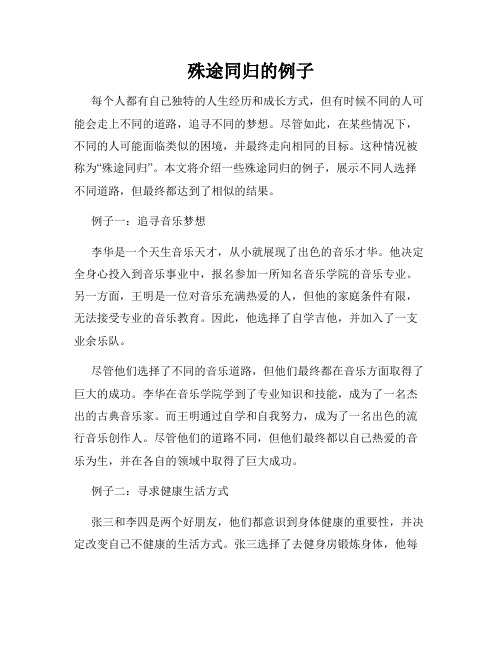 殊途同归的例子

每个人都有自己独特的人生经历和成长方式，但有时候不同的人可能会走上不同的道路，追寻不同的梦想。尽管如此，在某些情况下，不同的人可能面临类似的困境，并最终走向相同的目标。这种情况被称为“殊途同归”。本文将介绍一些殊途同归的例子，展示不同人选择不同道路，但最终都达到了相似的结果。

例子一：追寻音乐梦想

李华是一个天生音乐天才，从小就展现了出色的音乐才华。他决定全身心投入到音乐事业中，报名参加一所知名音乐学院的音乐专业。另一方面，王明是一位对音乐充满热爱的人，但他的家庭条件有限，无法接受专业的音乐教育。因此，他选择了自学吉他，并加入了一支业余乐队。

尽管他们选择了不同的音乐道路，但他们最终都在音乐方面取得了巨大的成功。李华在音乐学院学到了专业知识和技能，成为了一名杰出的古典音乐家。而王明通过自学和自我努力，成为了一名出色的流行音乐创作人。尽管他们的道路不同，但他们最终都以自己热爱的音乐为生，并在各自的领域中取得了巨大成功。

例子二：寻求健康生活方式

张三和李四是两个好朋友，他们都意识到身体健康的重要性，并决定改变自己不健康的生活方式。张三选择了去健身房锻炼身体，他每